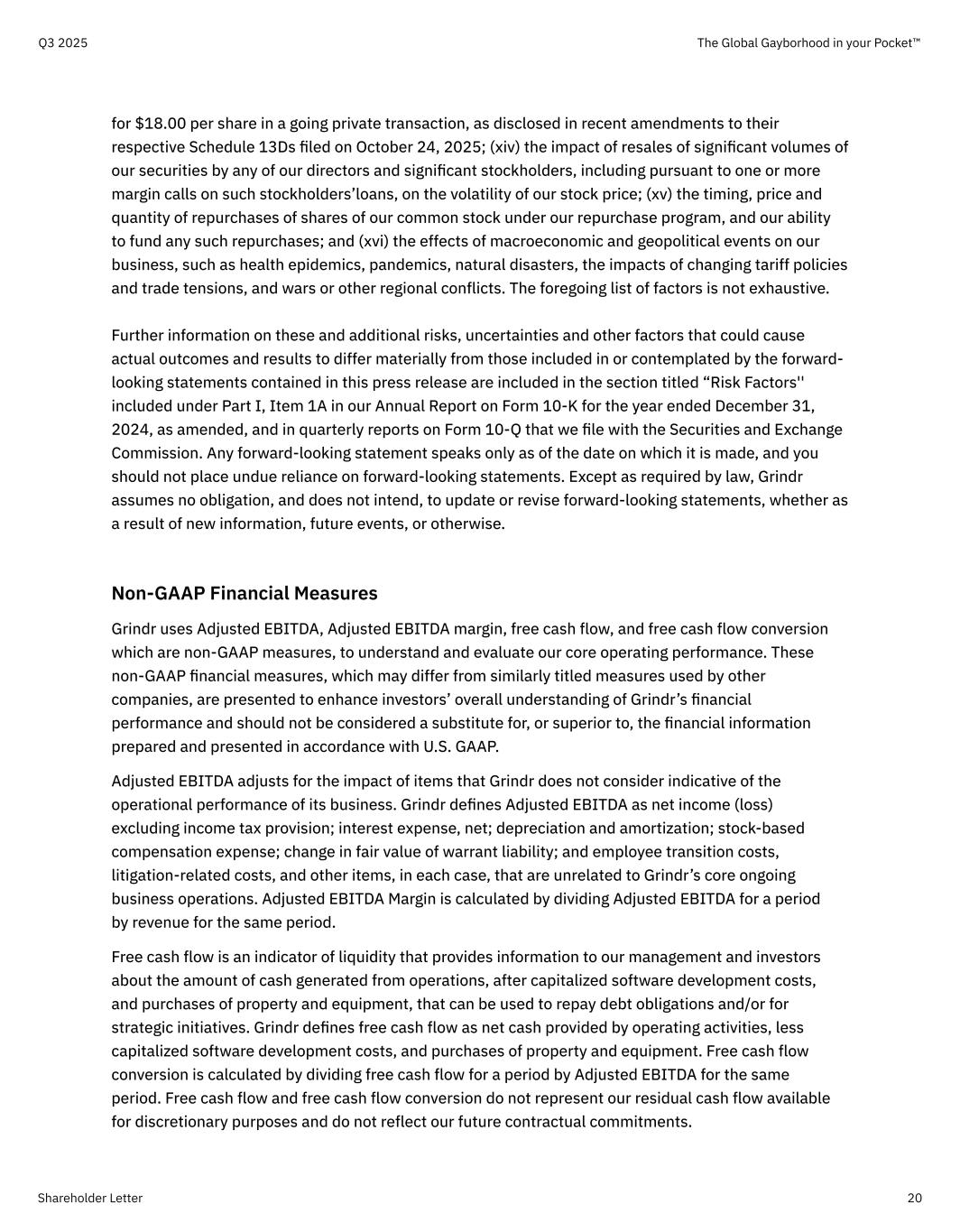 Q3 2025

The Global Gayborhood in your Pocket™

for \$18.00 per share in a going private transaction, as disclosed in recent amendments to their respective Schedule 13Ds filed on October 24, 2025; (xiv) the impact of resales of significant volumes of our securities by any of our directors and significant stockholders, including pursuant to one or more margin calls on such stockholders’loans, on the volatility of our stock price; (xv) the timing, price and quantity of repurchases of shares of our common stock under our repurchase program, and our ability to fund any such repurchases; and (xvi) the effects of macroeconomic and geopolitical events on our business, such as health epidemics, pandemics, natural disasters, the impacts of changing tariff policies and trade tensions, and wars or other regional conflicts. The foregoing list of factors is not exhaustive.

Further information on these and additional risks, uncertainties and other factors that could cause actual outcomes and results to differ materially from those included in or contemplated by the forward-looking statements contained in this press release are included in the section titled “Risk Factors'' included under Part I, Item 1A in our Annual Report on Form 10-K for the year ended December 31, 2024, as amended, and in quarterly reports on Form 10-Q that we file with the Securities and Exchange Commission. Any forward-looking statement speaks only as of the date on which it is made, and you should not place undue reliance on forward-looking statements. Except as required by law, Grindr assumes no obligation, and does not intend, to update or revise forward-looking statements, whether as a result of new information, future events, or otherwise.

Non-GAAP Financial Measures

Grindr uses Adjusted EBITDA, Adjusted EBITDA margin, free cash flow, and free cash flow conversion which are non-GAAP measures, to understand and evaluate our core operating performance. These non-GAAP financial measures, which may differ from similarly titled measures used by other companies, are presented to enhance investors’ overall understanding of Grindr’s financial performance and should not be considered a substitute for, or superior to, the financial information prepared and presented in accordance with U.S. GAAP.

Adjusted EBITDA adjusts for the impact of items that Grindr does not consider indicative of the operational performance of its business. Grindr defines Adjusted EBITDA as net income (loss) excluding income tax provision; interest expense, net; depreciation and amortization; stock-based compensation expense; change in fair value of warrant liability; and employee transition costs, litigation-related costs, and other items, in each case, that are unrelated to Grindr’s core ongoing business operations. Adjusted EBITDA Margin is calculated by dividing Adjusted EBITDA for a period by revenue for the same period.

Free cash flow is an indicator of liquidity that provides information to our management and investors about the amount of cash generated from operations, after capitalized software development costs, and purchases of property and equipment, that can be used to repay debt obligations and/or for strategic initiatives. Grindr defines free cash flow as net cash provided by operating activities, less capitalized software development costs, and purchases of property and equipment. Free cash flow conversion is calculated by dividing free cash flow for a period by Adjusted EBITDA for the same period. Free cash flow and free cash flow conversion do not represent our residual cash flow available for discretionary purposes and do not reflect our future contractual commitments.

Shareholder Letter

20